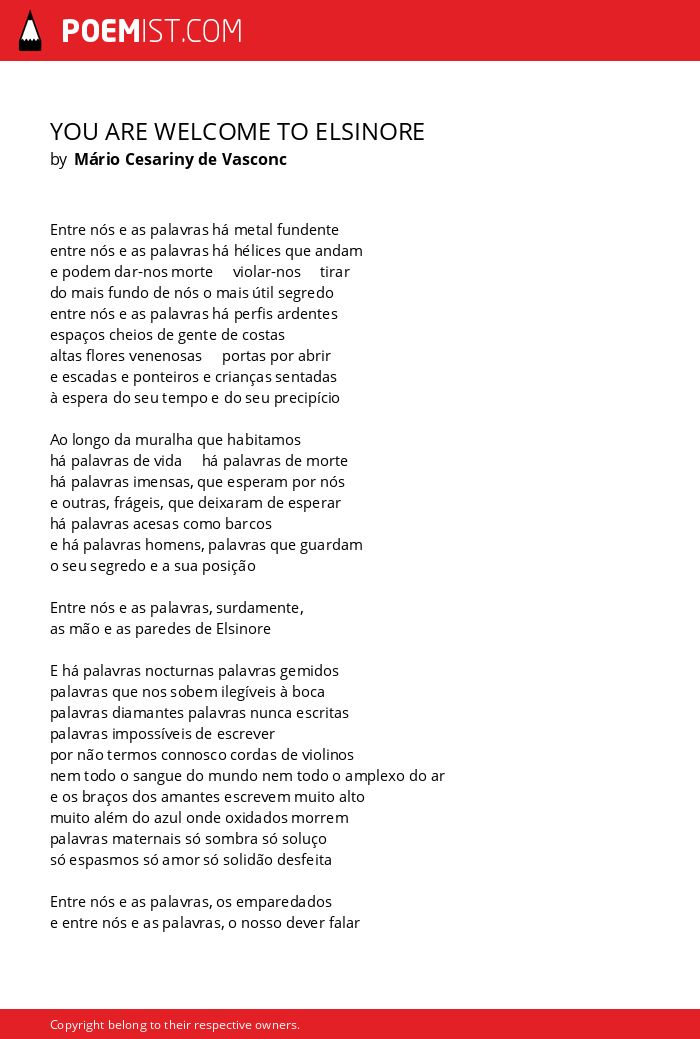 POEMIST.COM

YOU ARE WELCOME TO ELSINORE
by Mário Cesariny de Vasconc

Entre nós e as palavras há metal fundente
entre nós e as palavras há hélices que andam
e podem dar-nos morte violar-nos tirar
do mais fundo de nós o mais útil segredo
entre nós e as palavras há perfis ardentes
espaços cheios de gente de costas
altas flores venenosas portas por abrir
e escadas e ponteiros e crianças sentadas
à espera do seu tempo e do seu precipício

Ao longo da muralha que habitamos
há palavras de vida há palavras de morte
há palavras imensas, que esperam por nós
e outras, frágeis, que deixaram de esperar
há palavras acesas como barcos
e há palavras homens, palavras que guardam
o seu segredo e a sua posição

Entre nós e as palavras, surdamente,
as mão e as paredes de Elsinore

E há palavras nocturnas palavras gemidos
palavras que nos sobem ilegíveis à boca
palavras diamantes palavras nunca escritas
palavras impossíveis de escrever
por não termos connosco cordas de violinos
nem todo o sangue do mundo nem todo o amplexo do ar
e os braços dos amantes escrevem muito alto
muito além do azul onde oxidados morrem
palavras maternais só sombra só soluço
só espasmos só amor só solidão desfeita

Entre nós e as palavras, os emparedados
e entre nós e as palavras, o nosso dever falar

Copyright belong to their respective owners.